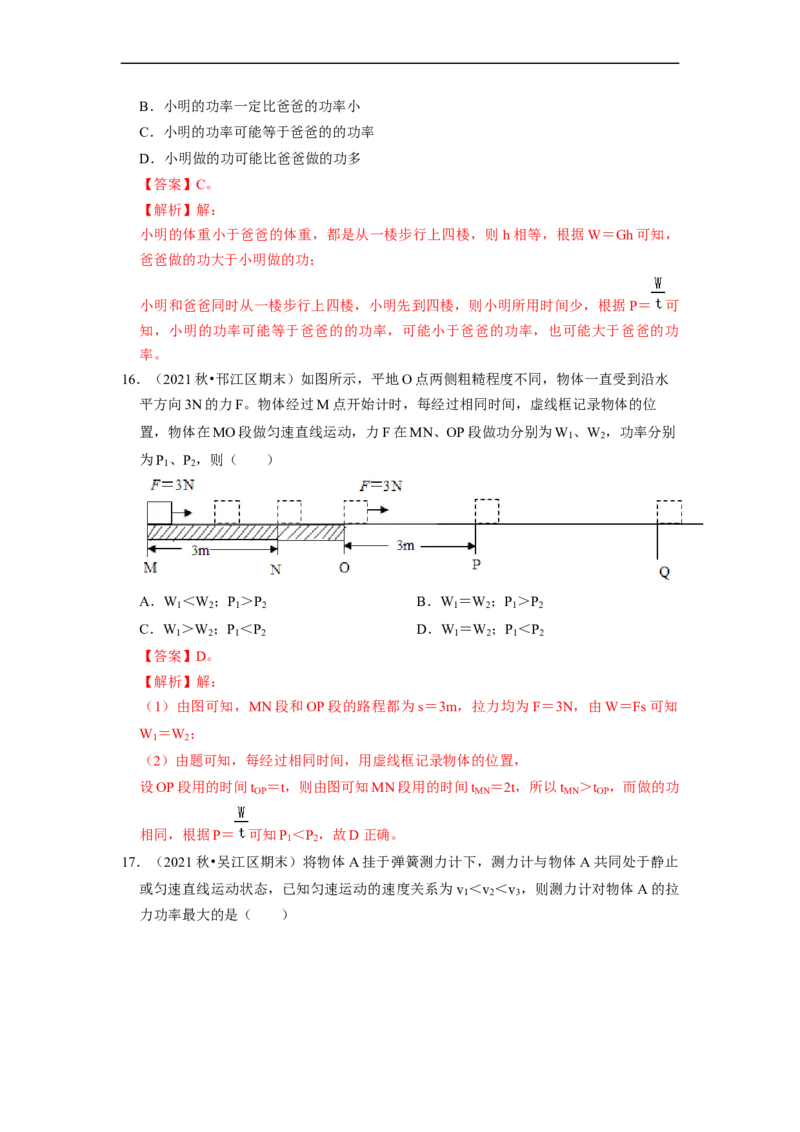 B．小明的功率一定比爸爸的功率小

C．小明的功率可能等于爸爸的的功率

D．小明做的功可能比爸爸做的功多

【答案】C。

【解析】解：

小明的体重小于爸爸的体重，都是从一楼步行上四楼，则h相等，根据W＝Gh可知，爸爸做的功大于小明做的功；

小明和爸爸同时从一楼步行上四楼，小明先到四楼，则小明所用时间少，根据$P=\frac{W}{t}$可知，小明的功率可能等于爸爸的的功率，可能小于爸爸的功率，也可能大于爸爸的功率。

16．（2021秋•邗江区期末）如图所示，平地O点两侧粗糙程度不同，物体一直受到沿水平方向3N的力F。物体经过M点开始计时，每经过相同时间，虚线框记录物体的位置，物体在MO段做匀速直线运动，力F在MN、OP段做功分别为$W_1$、$W_2$，功率分别为$P_1$、$P_2$，则（　　）

F＝3N
F＝3N
3m
3m
M
N
O
P
Q

A．$W_1<W_2$；$P_1>P_2$　　B．$W_1=W_2$；$P_1>P_2$

C．$W_1>W_2$；$P_1<P_2$　　D．$W_1=W_2$；$P_1<P_2$

【答案】D。

【解析】解：

（1）由图可知，MN段和OP段的路程都为s＝3m，拉力均为F＝3N，由W＝Fs可知$W_1=W_2$；

（2）由题可知，每经过相同时间，用虚线框记录物体的位置，

设OP段用的时间$t_{OP}=t$，则由图可知MN段用的时间$t_{MN}=2t$，所以$t_{MN}>t_{OP}$，而做的功相同，根据$P=\frac{W}{t}$可知$P_1<P_2$，故D正确。

17．（2021秋•吴江区期末）将物体A挂于弹簧测力计下，测力计与物体A共同处于静止或匀速直线运动状态，已知匀速运动的速度关系为$v_1<v_2<v_3$，则测力计对物体A的拉力功率最大的是（　　）